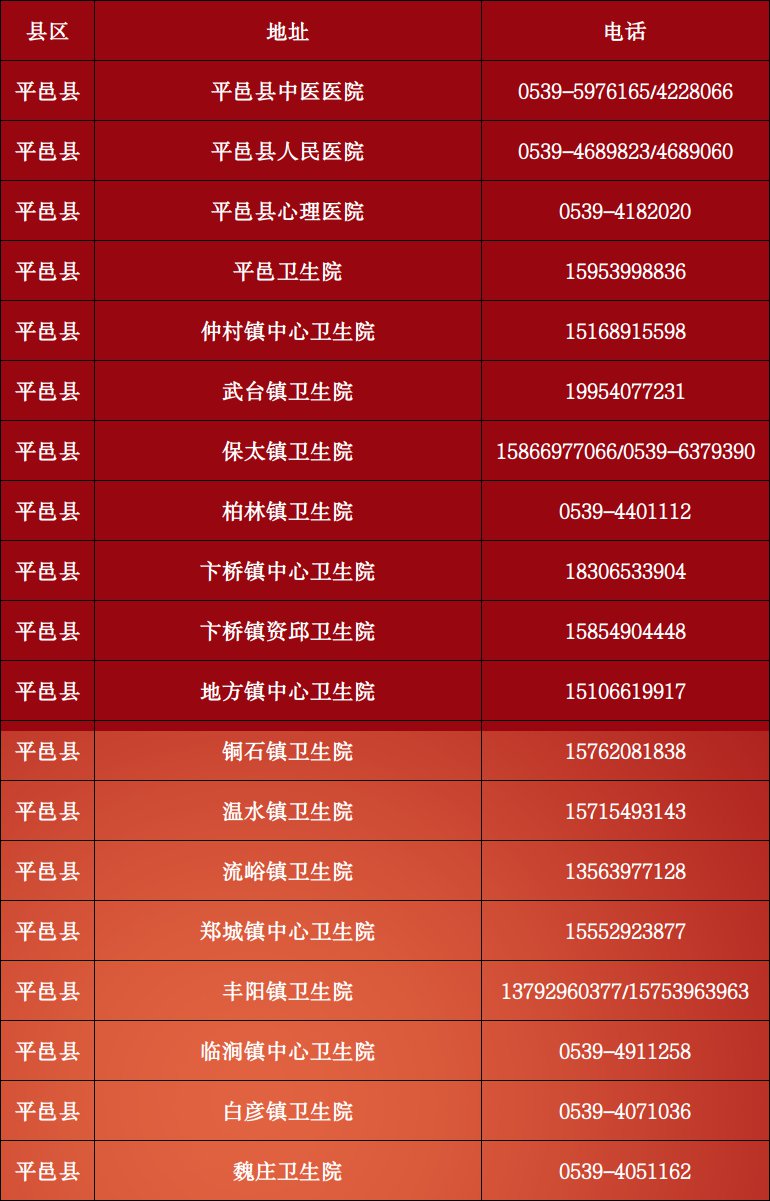 | 县区 | 地址 | 电话 |
|---|---|---|
| 平邑县 | 平邑县中医医院 | 0539-5976165/4228066 |
| 平邑县 | 平邑县人民医院 | 0539-4689823/4689060 |
| 平邑县 | 平邑县心理医院 | 0539-4182020 |
| 平邑县 | 平邑卫生院 | 15953998836 |
| 平邑县 | 仲村镇中心卫生院 | 15168915598 |
| 平邑县 | 武台镇卫生院 | 19954077231 |
| 平邑县 | 保太镇卫生院 | 15866977066/0539-6379390 |
| 平邑县 | 柏林镇卫生院 | 0539-4401112 |
| 平邑县 | 卞桥镇中心卫生院 | 18306533904 |
| 平邑县 | 卞桥镇资邱卫生院 | 15854904448 |
| 平邑县 | 地方镇中心卫生院 | 15106619917 |
| 平邑县 | 铜石镇卫生院 | 15762081838 |
| 平邑县 | 温水镇卫生院 | 15715493143 |
| 平邑县 | 流峪镇卫生院 | 13563977128 |
| 平邑县 | 郑城镇中心卫生院 | 15552923877 |
| 平邑县 | 丰阳镇卫生院 | 13792960377/15753963963 |
| 平邑县 | 临涧镇中心卫生院 | 0539-4911258 |
| 平邑县 | 白彦镇卫生院 | 0539-4071036 |
| 平邑县 | 魏庄卫生院 | 0539-4051162 |